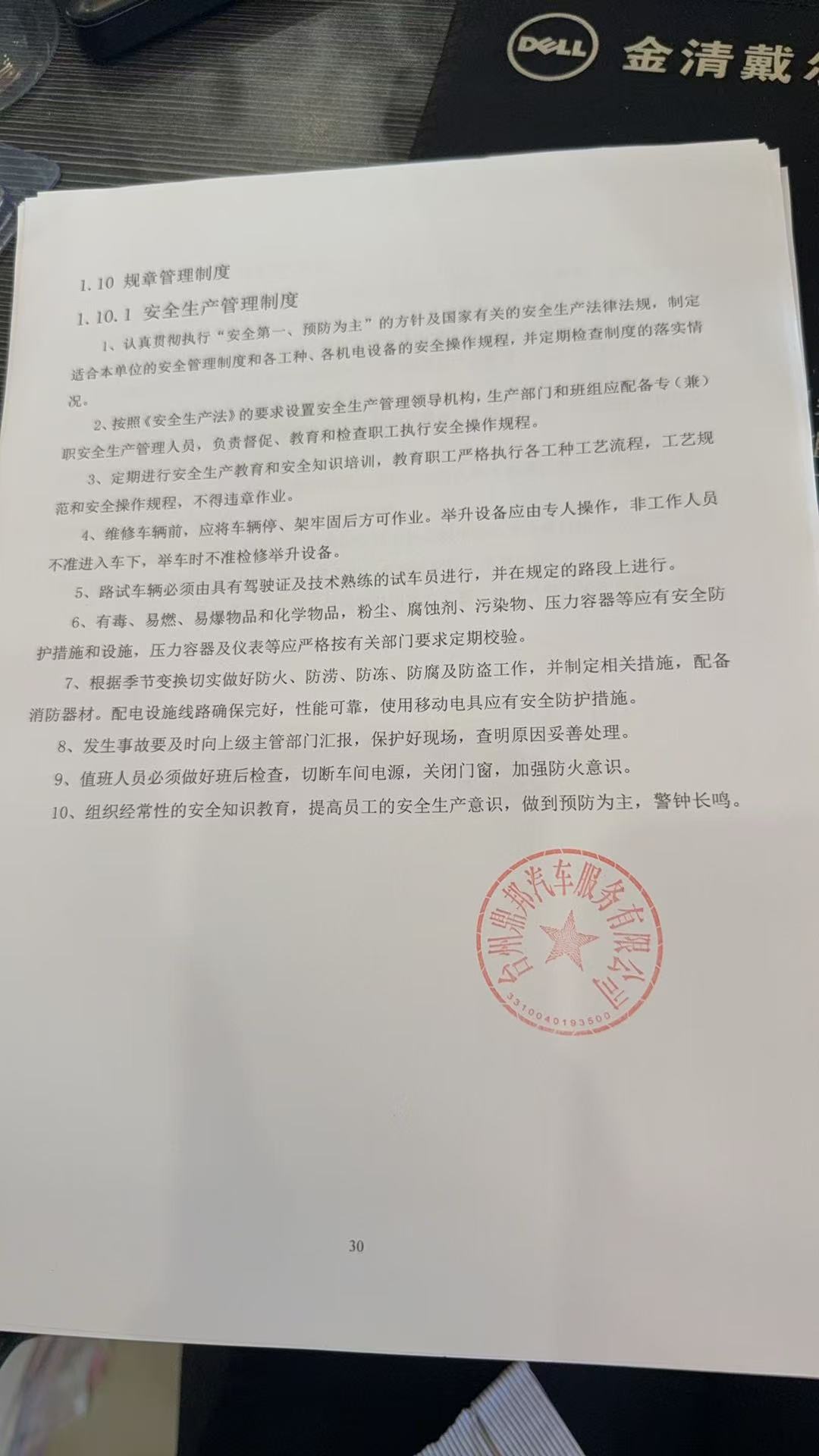 DELL 金清戴

1.10 规章管理制度

1.10.1 安全生产管理制度

1、认真贯彻执行“安全第一、预防为主”的方针及国家有关的安全生产法律法规，制定适合本单位的安全管理制度和各工种、各机电设备的安全操作规程，并定期检查制度的落实情况。

2、按照《安全生产法》的要求设置安全生产管理领导机构，生产部门和班组应配备专（兼）职安全生产管理人员，负责督促、教育和检查职工执行安全操作规程。

3、定期进行安全生产教育和安全知识培训，教育职工严格执行各工种工艺流程，工艺规范和安全操作规程，不得违章作业。

4、维修车辆前，应将车辆停、架牢固后方可作业。举升设备应由专人操作，非工作人员不准进入车下，举车时不准检修举升设备。

5、路试车辆必须由具有驾驶证及技术熟练的试车员进行，并在规定的路段上进行。

6、有毒、易燃、易爆物品和化学物品，粉尘、腐蚀剂、污染物、压力容器等应有安全防护措施和设施，压力容器及仪表等应严格按有关部门要求定期校验。

7、根据季节变换切实做好防火、防涝、防冻、防腐及防盗工作，并制定相关措施，配备消防器材。配电设施线路确保完好，性能可靠，使用移动电具应有安全防护措施。

8、发生事故要及时向上级主管部门汇报，保护好现场，查明原因妥善处理。

9、值班人员必须做好班后检查，切断车间电源，关闭门窗，加强防火意识。

10、组织经常性的安全知识教育，提高员工的安全生产意识，做到预防为主，警钟长鸣。

台州鼎邦汽车服务有限公司
3310040193500

30